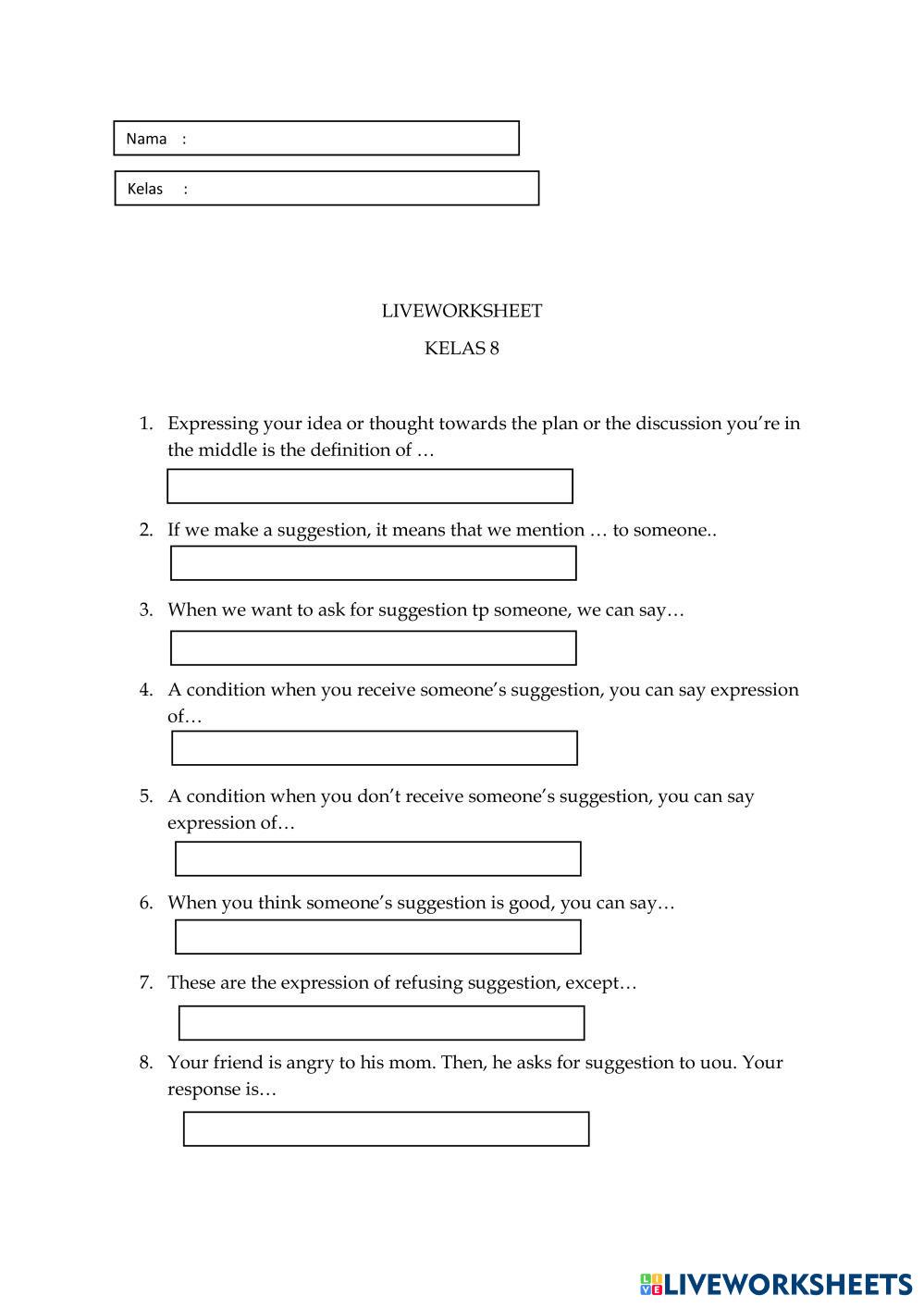 Nama :

Kelas :

LIVEWORKSHEET

KELAS 8

1. Expressing your idea or thought towards the plan or the discussion you're in the middle is the definition of …

2. If we make a suggestion, it means that we mention … to someone..

3. When we want to ask for suggestion tp someone, we can say…

4. A condition when you receive someone's suggestion, you can say expression of…

5. A condition when you don't receive someone's suggestion, you can say expression of…

6. When you think someone's suggestion is good, you can say…

7. These are the expression of refusing suggestion, except…

8. Your friend is angry to his mom. Then, he asks for suggestion to uou. Your response is…

LIVEWORKSHEETS